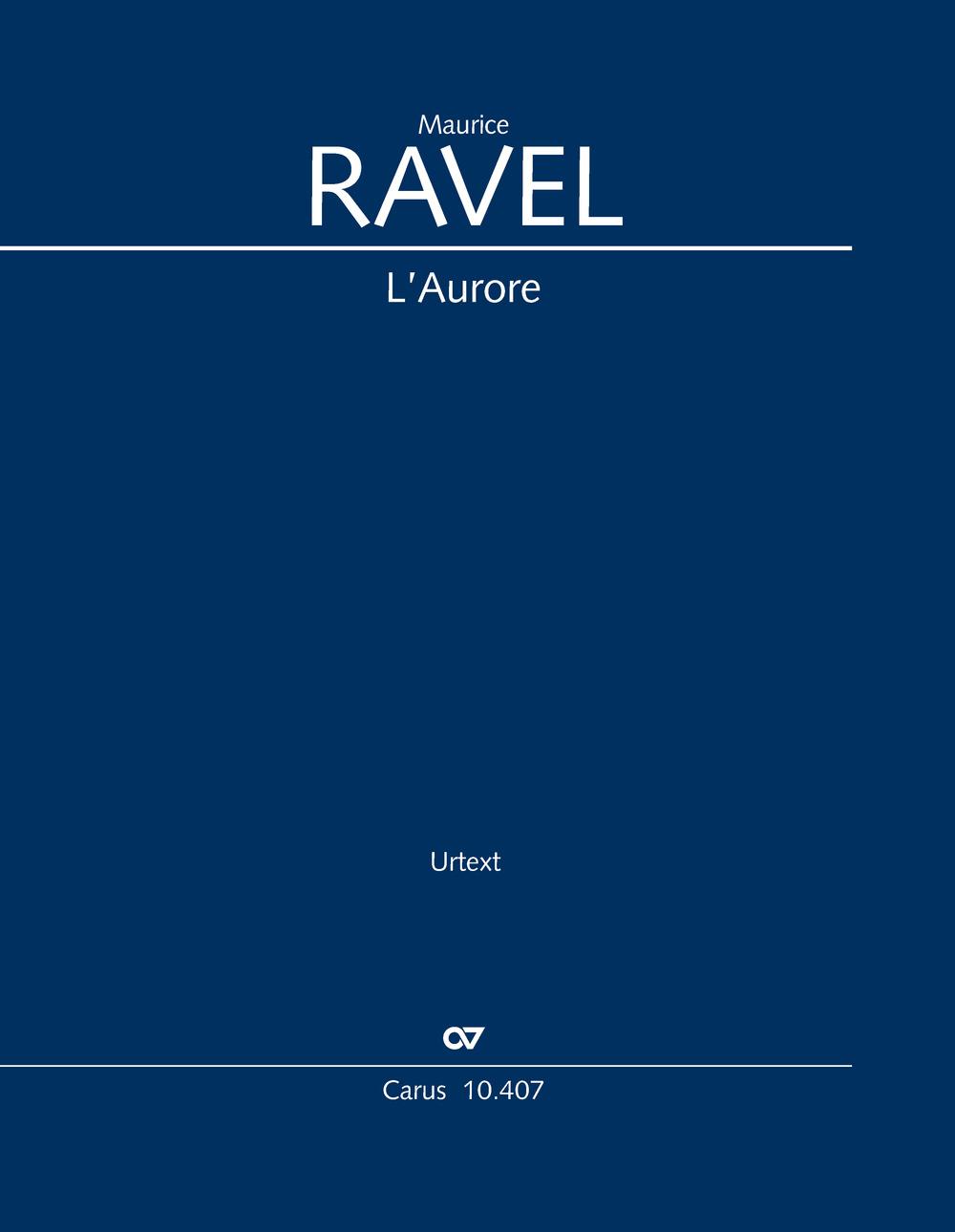 Maurice
RAVEL

L'Aurore

Urtext

Carus 10.407